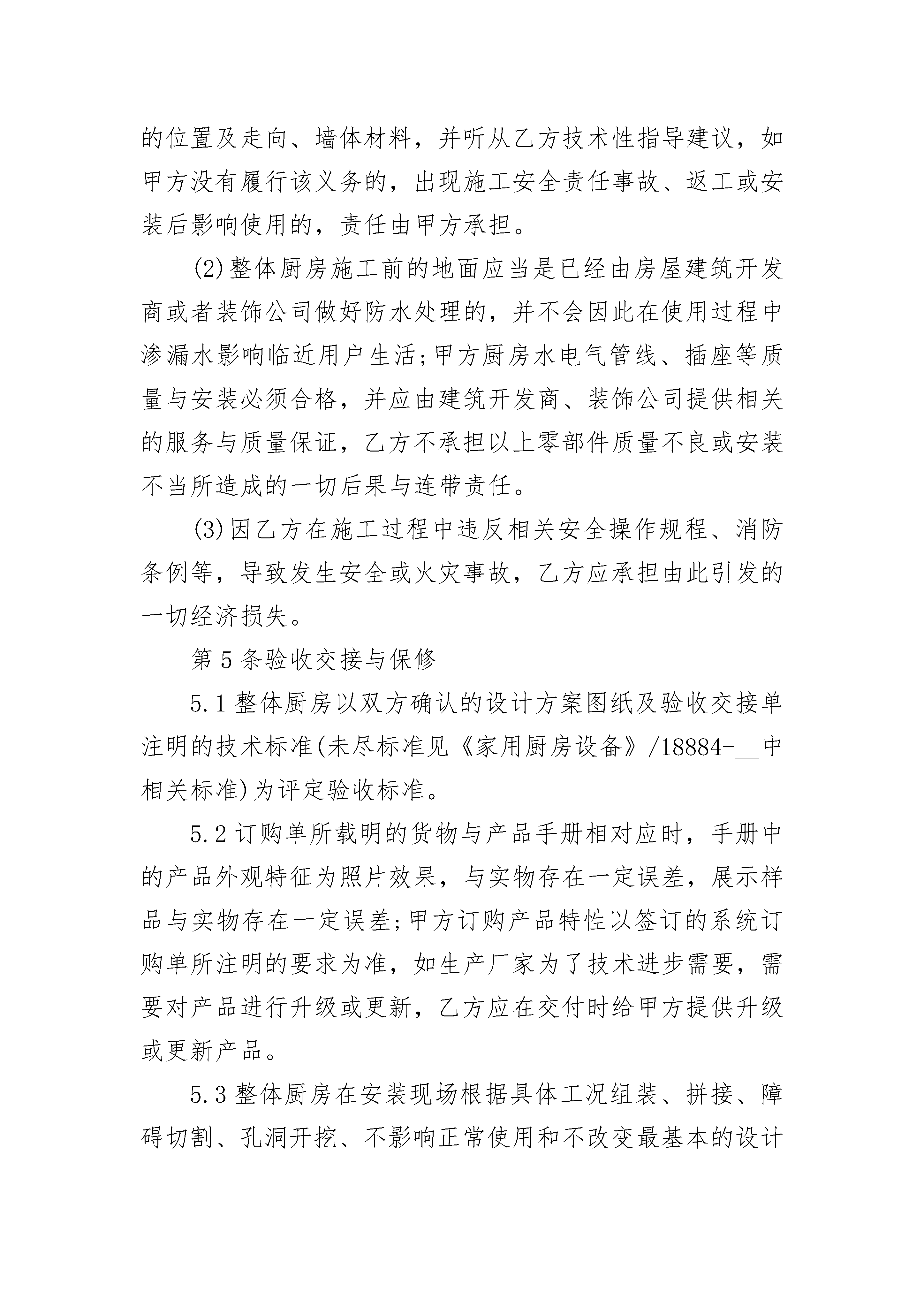 的位置及走向、墙体材料，并听从乙方技术性指导建议，如甲方没有履行该义务的，出现施工安全责任事故、返工或安装后影响使用的，责任由甲方承担。

(2)整体厨房施工前的地面应当是已经由房屋建筑开发商或者装饰公司做好防水处理的，并不会因此在使用过程中渗漏水影响临近用户生活;甲方厨房水电气管线、插座等质量与安装必须合格，并应由建筑开发商、装饰公司提供相关的服务与质量保证，乙方不承担以上零部件质量不良或安装不当所造成的一切后果与连带责任。

(3)因乙方在施工过程中违反相关安全操作规程、消防条例等，导致发生安全或火灾事故，乙方应承担由此引发的一切经济损失。

第5条验收交接与保修

5.1整体厨房以双方确认的设计方案图纸及验收交接单注明的技术标准(未尽标准见《家用厨房设备》/18884-__中相关标准)为评定验收标准。

5.2订购单所载明的货物与产品手册相对应时，手册中的产品外观特征为照片效果，与实物存在一定误差，展示样品与实物存在一定误差;甲方订购产品特性以签订的系统订购单所注明的要求为准，如生产厂家为了技术进步需要，需要对产品进行升级或更新，乙方应在交付时给甲方提供升级或更新产品。

5.3整体厨房在安装现场根据具体工况组装、拼接、障碍切割、孔洞开挖、不影响正常使用和不改变最基本的设计